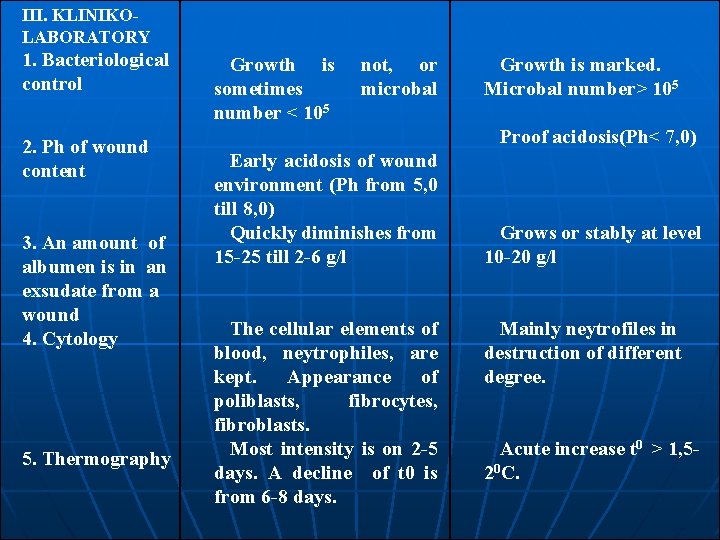 | III. KLINIKO-LABORATORY | | |
|---|---|---|
| 1. Bacteriological control | Growth is not, or sometimes microbal number < $10^5$ | Growth is marked. Microbal number> $10^5$ |
| 2. Ph of wound content | Early acidosis of wound environment (Ph from 5,0 till 8,0) | Proof acidosis(Ph< 7,0) |
| 3. An amount of albumen is in an exsudate from a wound | Quickly diminishes from 15-25 till 2-6 g/l | Grows or stably at level 10-20 g/l |
| 4. Cytology | The cellular elements of blood, neytrophiles, are kept. Appearance of poliblasts, fibrocytes, fibroblasts. | Mainly neytrofiles in destruction of different degree. |
| 5. Thermography | Most intensity is on 2-5 days. A decline of t0 is from 6-8 days. | Acute increase $t^0$ > 1,5-$2^0$C. |